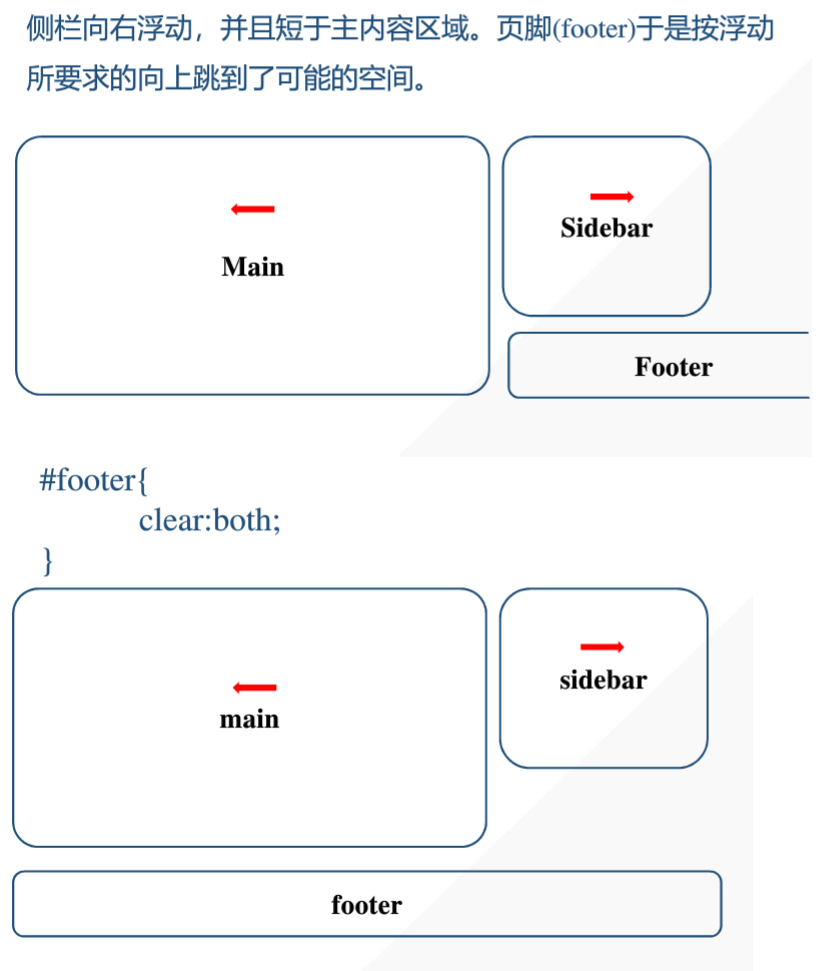 侧栏向右浮动，并且短于主内容区域。页脚(footer)于是按浮动所要求的向上跳到了可能的空间。

Main

Sidebar

Footer

#footer{
clear:both;
}

main

sidebar

footer